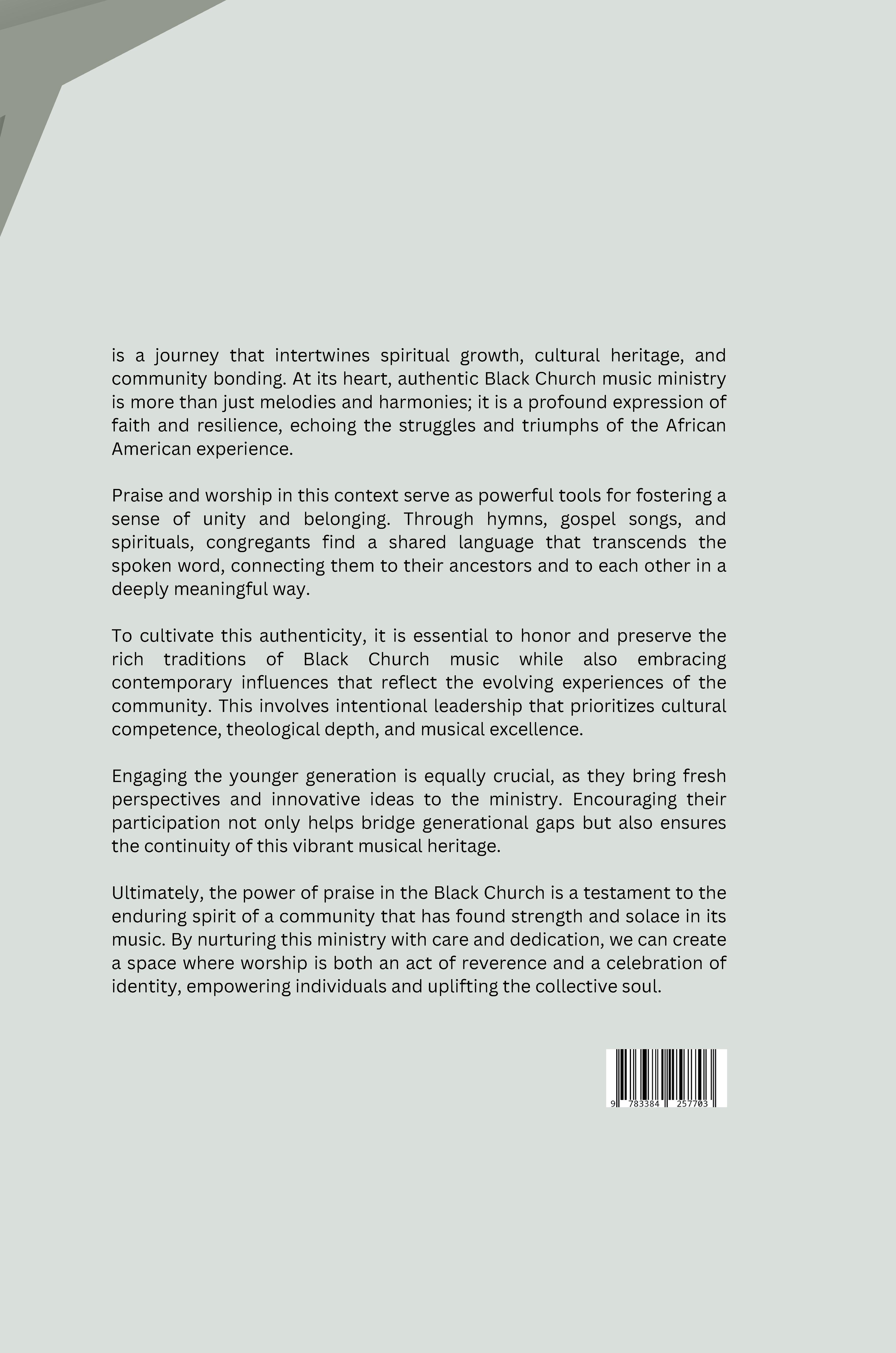 is a journey that intertwines spiritual growth, cultural heritage, and community bonding. At its heart, authentic Black Church music ministry is more than just melodies and harmonies; it is a profound expression of faith and resilience, echoing the struggles and triumphs of the African American experience.

Praise and worship in this context serve as powerful tools for fostering a sense of unity and belonging. Through hymns, gospel songs, and spirituals, congregants find a shared language that transcends the spoken word, connecting them to their ancestors and to each other in a deeply meaningful way.

To cultivate this authenticity, it is essential to honor and preserve the rich traditions of Black Church music while also embracing contemporary influences that reflect the evolving experiences of the community. This involves intentional leadership that prioritizes cultural competence, theological depth, and musical excellence.

Engaging the younger generation is equally crucial, as they bring fresh perspectives and innovative ideas to the ministry. Encouraging their participation not only helps bridge generational gaps but also ensures the continuity of this vibrant musical heritage.

Ultimately, the power of praise in the Black Church is a testament to the enduring spirit of a community that has found strength and solace in its music. By nurturing this ministry with care and dedication, we can create a space where worship is both an act of reverence and a celebration of identity, empowering individuals and uplifting the collective soul.

9 783384 257703